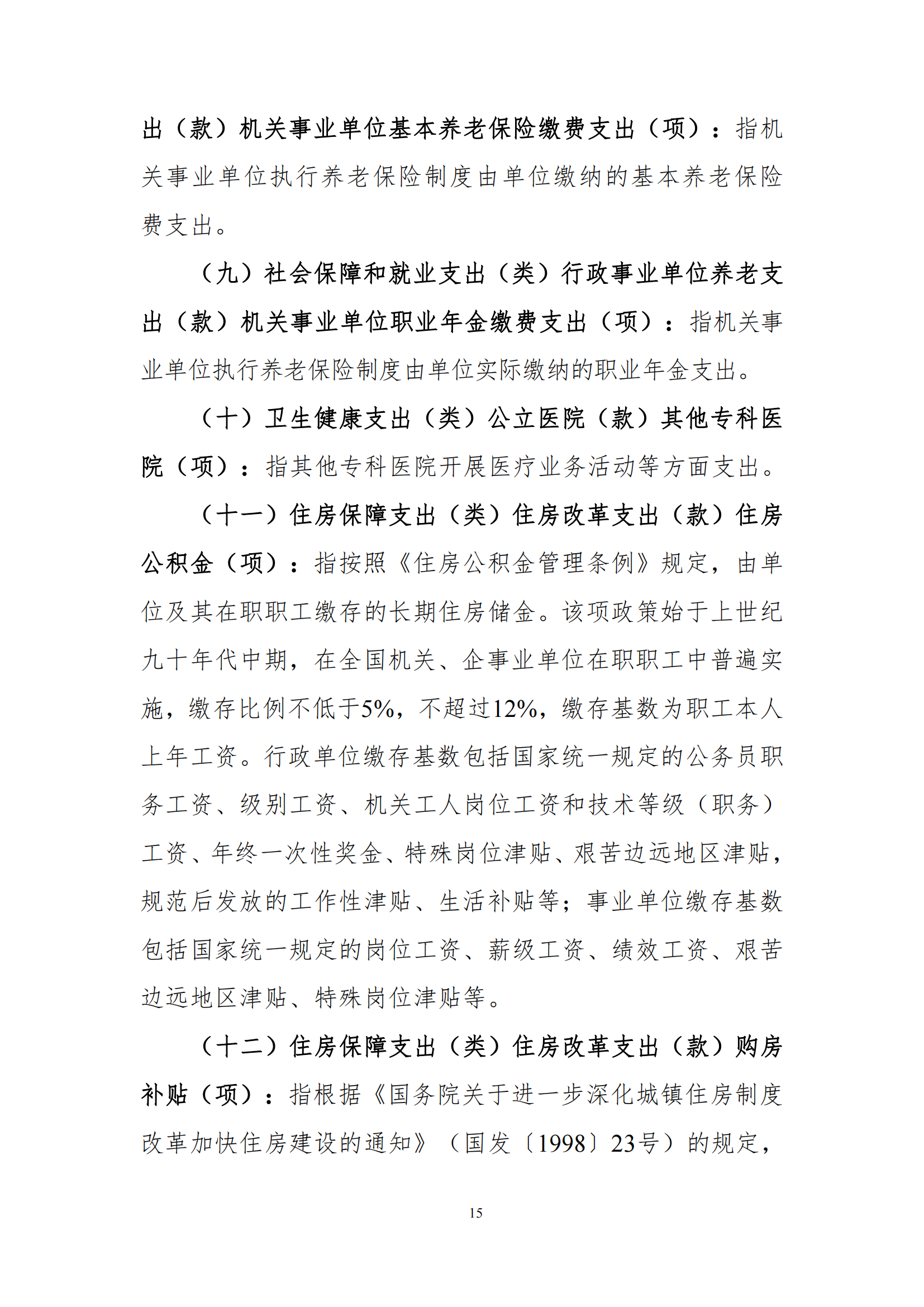 出（款）机关事业单位基本养老保险缴费支出（项）：指机关事业单位执行养老保险制度由单位缴纳的基本养老保险费支出。

（九）社会保障和就业支出（类）行政事业单位养老支出（款）机关事业单位职业年金缴费支出（项）：指机关事业单位执行养老保险制度由单位实际缴纳的职业年金支出。

（十）卫生健康支出（类）公立医院（款）其他专科医院（项）：指其他专科医院开展医疗业务活动等方面支出。

（十一）住房保障支出（类）住房改革支出（款）住房公积金（项）：指按照《住房公积金管理条例》规定，由单位及其在职职工缴存的长期住房储金。该项政策始于上世纪九十年代中期，在全国机关、企事业单位在职职工中普遍实施，缴存比例不低于5%，不超过12%，缴存基数为职工本人上年工资。行政单位缴存基数包括国家统一规定的公务员职务工资、级别工资、机关工人岗位工资和技术等级（职务）工资、年终一次性奖金、特殊岗位津贴、艰苦边远地区津贴，规范后发放的工作性津贴、生活补贴等；事业单位缴存基数包括国家统一规定的岗位工资、薪级工资、绩效工资、艰苦边远地区津贴、特殊岗位津贴等。

（十二）住房保障支出（类）住房改革支出（款）购房补贴（项）：指根据《国务院关于进一步深化城镇住房制度改革加快住房建设的通知》（国发〔1998〕23号）的规定，

15